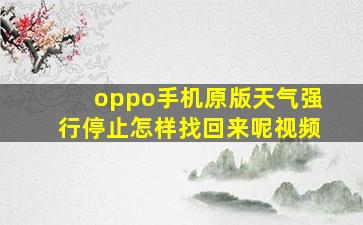 oppo手机原版天气强行停止怎样找回来呢视频